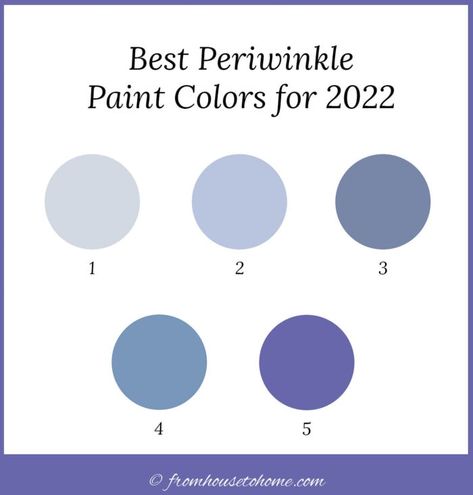 Best Periwinkle
Paint Colors for 2022

1

2

3

4

5

© fromhousetohome.com